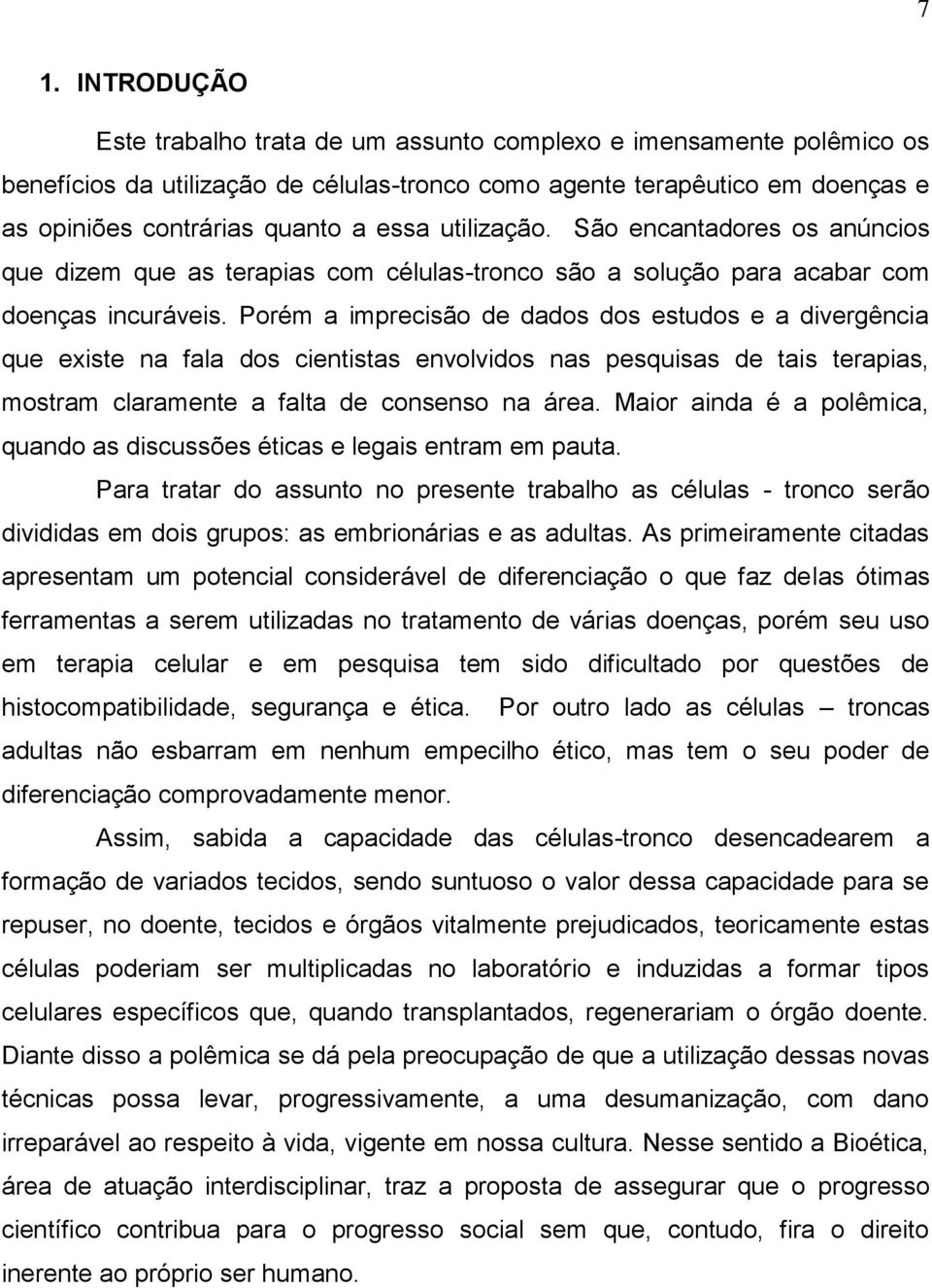 7

1. INTRODUÇÃO

Este trabalho trata de um assunto complexo e imensamente polêmico os benefícios da utilização de células-tronco como agente terapêutico em doenças e as opiniões contrárias quanto a essa utilização. São encantadores os anúncios que dizem que as terapias com células-tronco são a solução para acabar com doenças incuráveis. Porém a imprecisão de dados dos estudos e a divergência que existe na fala dos cientistas envolvidos nas pesquisas de tais terapias, mostram claramente a falta de consenso na área. Maior ainda é a polêmica, quando as discussões éticas e legais entram em pauta.

Para tratar do assunto no presente trabalho as células - tronco serão divididas em dois grupos: as embrionárias e as adultas. As primeiramente citadas apresentam um potencial considerável de diferenciação o que faz delas ótimas ferramentas a serem utilizadas no tratamento de várias doenças, porém seu uso em terapia celular e em pesquisa tem sido dificultado por questões de histocompatibilidade, segurança e ética. Por outro lado as células – troncas adultas não esbarram em nenhum empecilho ético, mas tem o seu poder de diferenciação comprovadamente menor.

Assim, sabida a capacidade das células-tronco desencadearem a formação de variados tecidos, sendo suntuoso o valor dessa capacidade para se repuser, no doente, tecidos e órgãos vitalmente prejudicados, teoricamente estas células poderiam ser multiplicadas no laboratório e induzidas a formar tipos celulares específicos que, quando transplantados, regenerariam o órgão doente. Diante disso a polêmica se dá pela preocupação de que a utilização dessas novas técnicas possa levar, progressivamente, a uma desumanização, com dano irreparável ao respeito à vida, vigente em nossa cultura. Nesse sentido a Bioética, área de atuação interdisciplinar, traz a proposta de assegurar que o progresso científico contribua para o progresso social sem que, contudo, fira o direito inerente ao próprio ser humano.